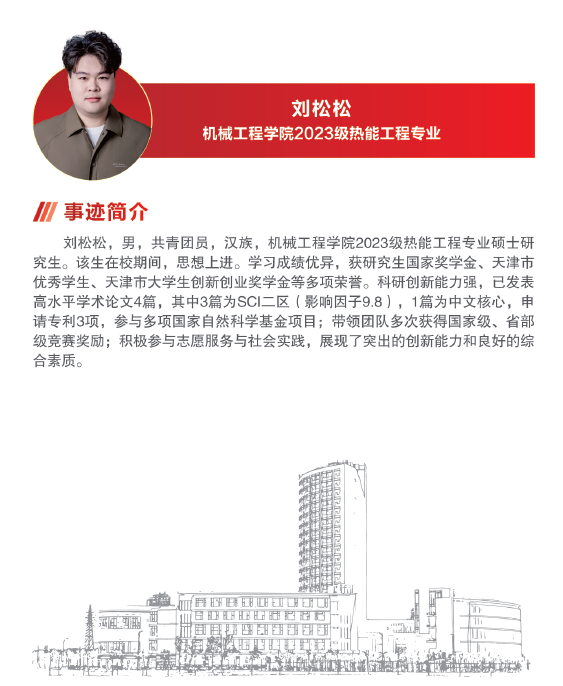 刘松松
机械工程学院2023级热能工程专业

事迹简介

刘松松，男，共青团员，汉族，机械工程学院2023级热能工程专业硕士研究生。该生在校期间，思想上进。学习成绩优异，获研究生国家奖学金、天津市优秀学生、天津市大学生创新创业奖学金等多项荣誉。科研创新能力强，已发表高水平学术论文4篇，其中3篇为SCI二区（影响因子9.8），1篇为中文核心，申请专利3项，参与多项国家自然科学基金项目；带领团队多次获得国家级、省部级竞赛奖励；积极参与志愿服务与社会实践，展现了突出的创新能力和良好的综合素质。